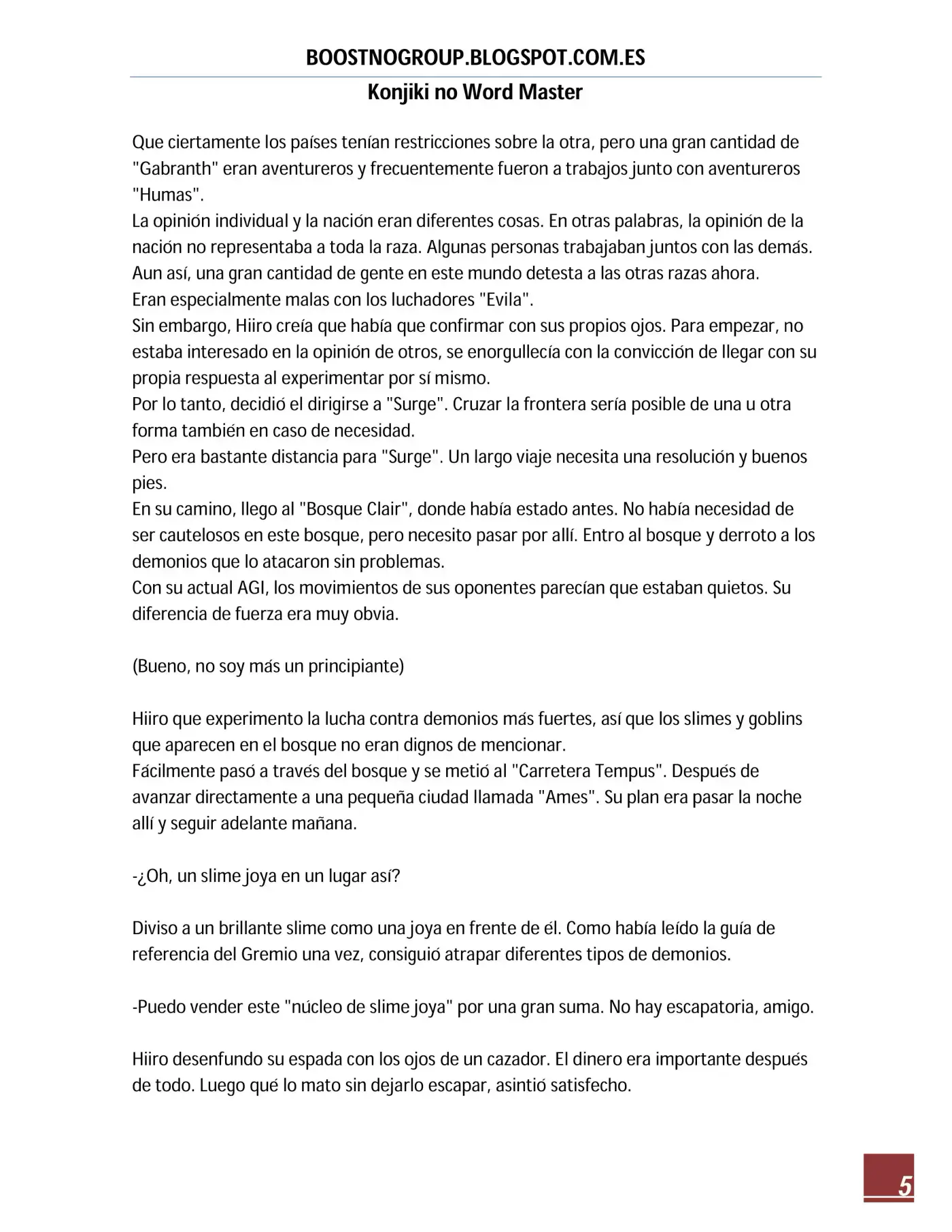 BOOSTNOGROUP.BLOGSPOT.COM.ES

Konjiki no Word Master

Que ciertamente los países tenían restricciones sobre la otra, pero una gran cantidad de "Gabranth" eran aventureros y frecuentemente fueron a trabajos junto con aventureros "Humas".

La opinión individual y la nación eran diferentes cosas. En otras palabras, la opinión de la nación no representaba a toda la raza. Algunas personas trabajaban juntos con las demás.

Aun así, una gran cantidad de gente en este mundo detesta a las otras razas ahora.

Eran especialmente malas con los luchadores "Evila".

Sin embargo, Hiiro creía que había que confirmar con sus propios ojos. Para empezar, no estaba interesado en la opinión de otros, se enorgullecía con la convicción de llegar con su propia respuesta al experimentar por sí mismo.

Por lo tanto, decidió el dirigirse a "Surge". Cruzar la frontera sería posible de una u otra forma también en caso de necesidad.

Pero era bastante distancia para "Surge". Un largo viaje necesita una resolución y buenos pies.

En su camino, llego al "Bosque Clair", donde había estado antes. No había necesidad de ser cautelosos en este bosque, pero necesito pasar por allí. Entro al bosque y derroto a los demonios que lo atacaron sin problemas.

Con su actual AGI, los movimientos de sus oponentes parecían que estaban quietos. Su diferencia de fuerza era muy obvia.

(Bueno, no soy más un principiante)

Hiiro que experimento la lucha contra demonios más fuertes, así que los slimes y goblins que aparecen en el bosque no eran dignos de mencionar.

Fácilmente pasó a través del bosque y se metió al "Carretera Tempus". Después de avanzar directamente a una pequeña ciudad llamada "Ames". Su plan era pasar la noche allí y seguir adelante mañana.

-¿Oh, un slime joya en un lugar así?

Diviso a un brillante slime como una joya en frente de él. Como había leído la guía de referencia del Gremio una vez, consiguió atrapar diferentes tipos de demonios.

-Puedo vender este "núcleo de slime joya" por una gran suma. No hay escapatoria, amigo.

Hiiro desenfundo su espada con los ojos de un cazador. El dinero era importante después de todo. Luego qué lo mato sin dejarlo escapar, asintió satisfecho.

5